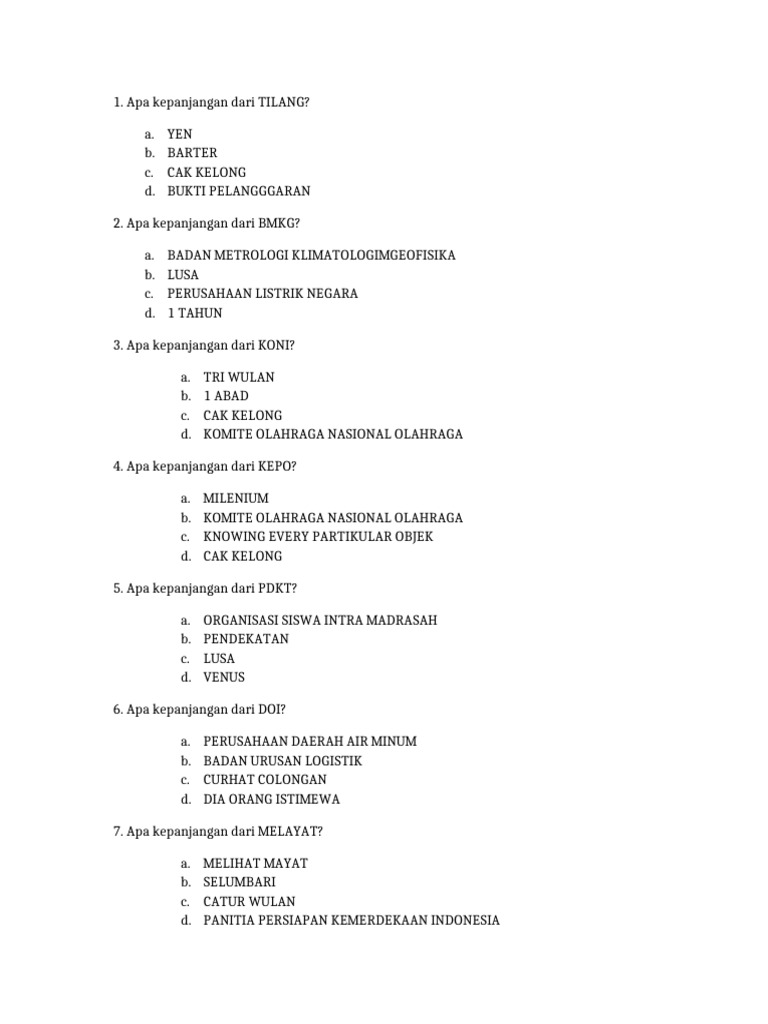 1. Apa kepanjangan dari TILANG?

a. YEN
b. BARTER
c. CAK KELONG
d. BUKTI PELANGGGARAN

2. Apa kepanjangan dari BMKG?

a. BADAN METROLOGI KLIMATOLOGIMGEOFISIKA
b. LUSA
c. PERUSAHAAN LISTRIK NEGARA
d. 1 TAHUN

3. Apa kepanjangan dari KONI?

a. TRI WULAN
b. 1 ABAD
c. CAK KELONG
d. KOMITE OLAHRAGA NASIONAL OLAHRAGA

4. Apa kepanjangan dari KEPO?

a. MILENIUM
b. KOMITE OLAHRAGA NASIONAL OLAHRAGA
c. KNOWING EVERY PARTIKULAR OBJEK
d. CAK KELONG

5. Apa kepanjangan dari PDKT?

a. ORGANISASI SISWA INTRA MADRASAH
b. PENDEKATAN
c. LUSA
d. VENUS

6. Apa kepanjangan dari DOI?

a. PERUSAHAAN DAERAH AIR MINUM
b. BADAN URUSAN LOGISTIK
c. CURHAT COLONGAN
d. DIA ORANG ISTIMEWA

7. Apa kepanjangan dari MELAYAT?

a. MELIHAT MAYAT
b. SELUMBARI
c. CATUR WULAN
d. PANITIA PERSIAPAN KEMERDEKAAN INDONESIA